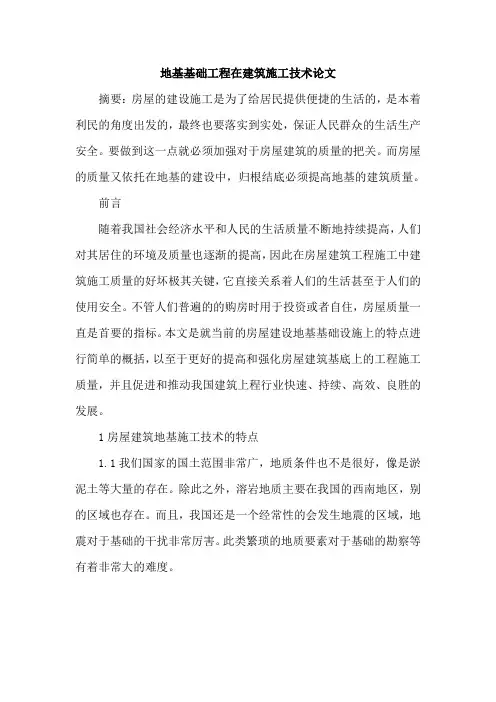 地基基础工程在建筑施工技术论文

摘要：房屋的建设施工是为了给居民提供便捷的生活的，是本着利民的角度出发的，最终也要落实到实处，保证人民群众的生活生产安全。要做到这一点就必须加强对于房屋建筑的质量的把关。而房屋的质量又依托在地基的建设中，归根结底必须提高地基的建筑质量。

前言

随着我国社会经济水平和人民的生活质量不断地持续提高，人们对其居住的环境及质量也逐渐的提高，因此在房屋建筑工程施工中建筑施工质量的好坏极其关键，它直接关系着人们的生活甚至于人们的使用安全。不管人们普遍的的购房时用于投资或者自住，房屋质量一直是首要的指标。本文是就当前的房屋建设地基基础设施上的特点进行简单的概括，以至于更好的提高和强化房屋建筑基底上的工程施工质量，并且促进和推动我国建筑上程行业快速、持续、高效、良胜的发展。

1 房屋建筑地基施工技术的特点

1.1 我们国家的国土范围非常广，地质条件也不是很好，像是淤泥土等大量的存在。除此之外，溶岩地质主要在我国的西南地区，别的区域也存在。而且，我国还是一个经常性的会发生地震的区域，地震对于基础的干扰非常厉害。此类繁琐的地质要素对于基础的勘察等有着非常大的难度。